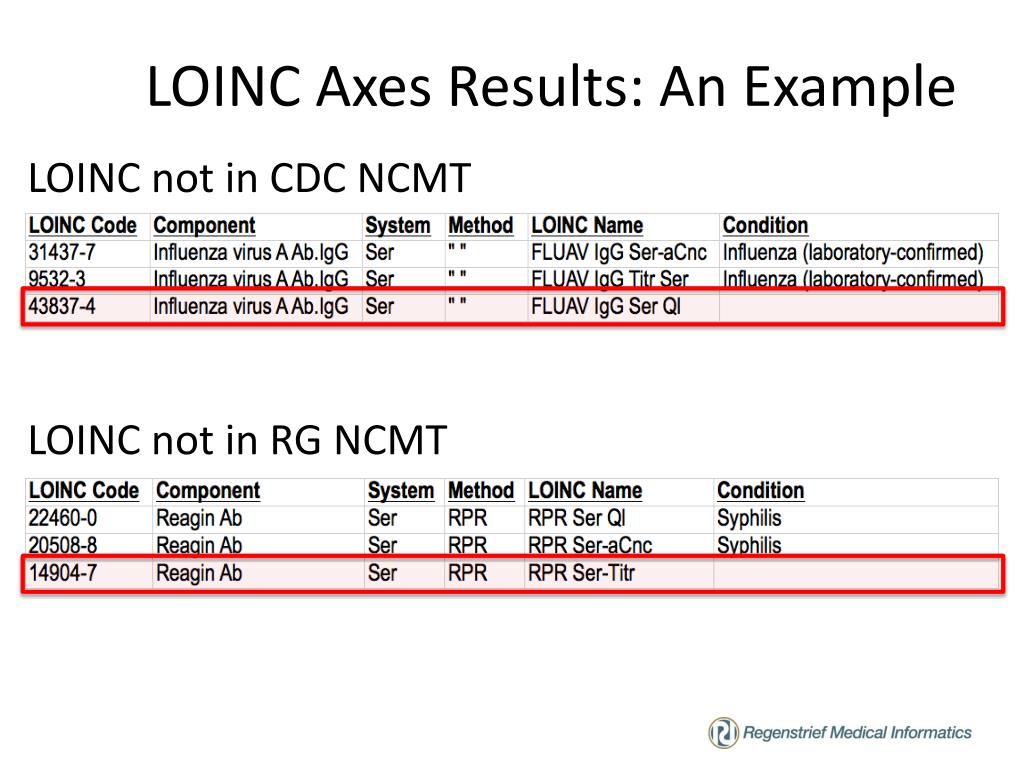 LOINC Axes Results: An Example

LOINC not in CDC NCMT

| LOINC Code | Component | System | Method | LOINC Name | Condition |
|---|---|---|---|---|---|
| 31437-7 | Influenza virus A Ab.IgG | Ser | " " | FLUAV IgG Ser-aCnc | Influenza (laboratory-confirmed) |
| 9532-3 | Influenza virus A Ab.IgG | Ser | " " | FLUAV IgG Titr Ser | Influenza (laboratory-confirmed) |
| 43837-4 | Influenza virus A Ab.IgG | Ser | " " | FLUAV IgG Ser Ql | |

LOINC not in RG NCMT

| LOINC Code | Component | System | Method | LOINC Name | Condition |
|---|---|---|---|---|---|
| 22460-0 | Reagin Ab | Ser | RPR | RPR Ser Ql | Syphilis |
| 20508-8 | Reagin Ab | Ser | RPR | RPR Ser-aCnc | Syphilis |
| 14904-7 | Reagin Ab | Ser | RPR | RPR Ser-Titr | |

Regenstrief Medical Informatics